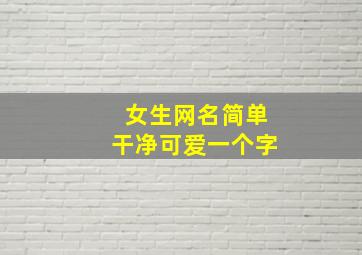 女生网名简单
干净可爱一个字